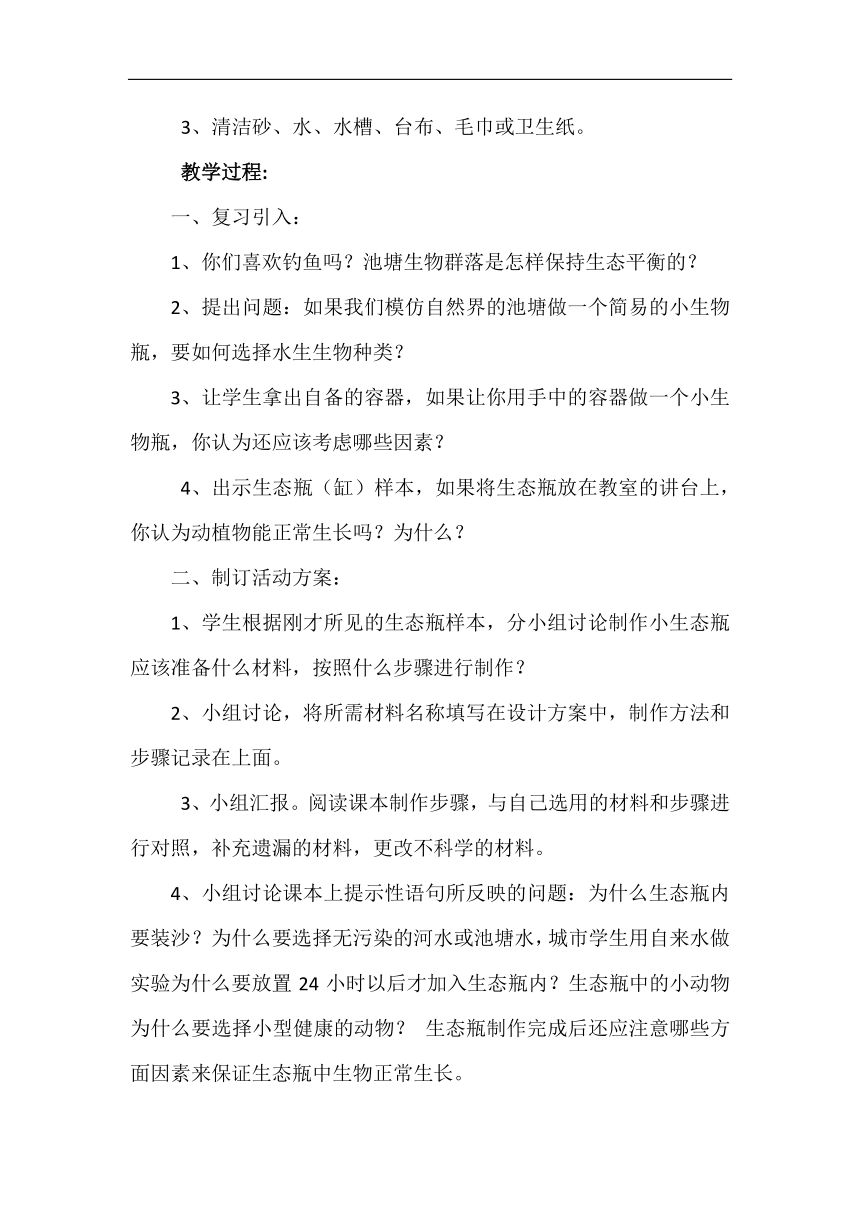 3、清洁砂、水、水槽、台布、毛巾或卫生纸。

教学过程:

一、复习引入：

1、你们喜欢钓鱼吗？池塘生物群落是怎样保持生态平衡的？

2、提出问题：如果我们模仿自然界的池塘做一个简易的小生物瓶，要如何选择水生生物种类？

3、让学生拿出自备的容器，如果让你用手中的容器做一个小生物瓶，你认为还应该考虑哪些因素？

4、出示生态瓶（缸）样本，如果将生态瓶放在教室的讲台上，你认为动植物能正常生长吗？为什么？

二、制订活动方案：

1、学生根据刚才所见的生态瓶样本，分小组讨论制作小生态瓶应该准备什么材料，按照什么步骤进行制作？

2、小组讨论，将所需材料名称填写在设计方案中，制作方法和步骤记录在上面。

3、小组汇报。阅读课本制作步骤，与自己选用的材料和步骤进行对照，补充遗漏的材料，更改不科学的材料。

4、小组讨论课本上提示性语句所反映的问题：为什么生态瓶内要装沙？为什么要选择无污染的河水或池塘水，城市学生用自来水做实验为什么要放置 24 小时以后才加入生态瓶内？生态瓶中的小动物为什么要选择小型健康的动物？ 生态瓶制作完成后还应注意哪些方面因素来保证生态瓶中生物正常生长。